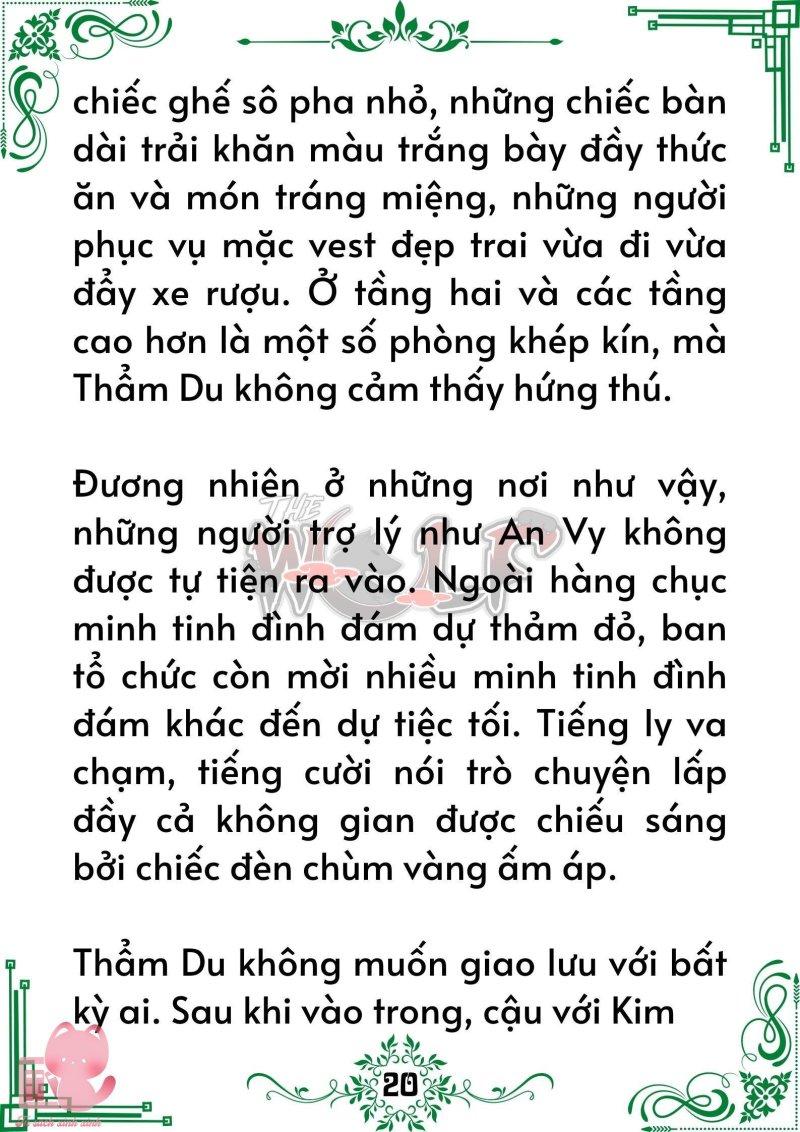 chiếc ghế sô pha nhỏ, những chiếc bàn dài trải khăn màu trắng bày đầy thức ăn và món tráng miệng, những người phục vụ mặc vest đẹp trai vừa đi vừa đẩy xe rượu. Ở tầng hai và các tầng cao hơn là một số phòng khép kín, mà Thẩm Du không cảm thấy hứng thú.

Đương nhiên ở những nơi như vậy, những người trợ lý như An Vy không được tự tiện ra vào. Ngoài hàng chục minh tinh đình đám dự thảm đỏ, ban tổ chức còn mời nhiều minh tinh đình đám khác đến dự tiệc tối. Tiếng ly va chạm, tiếng cười nói trò chuyện lấp đầy cả không gian được chiếu sáng bởi chiếc đèn chùm vàng ấm áp.

Thẩm Du không muốn giao lưu với bất kỳ ai. Sau khi vào trong, cậu với Kim

THE WOLF

20